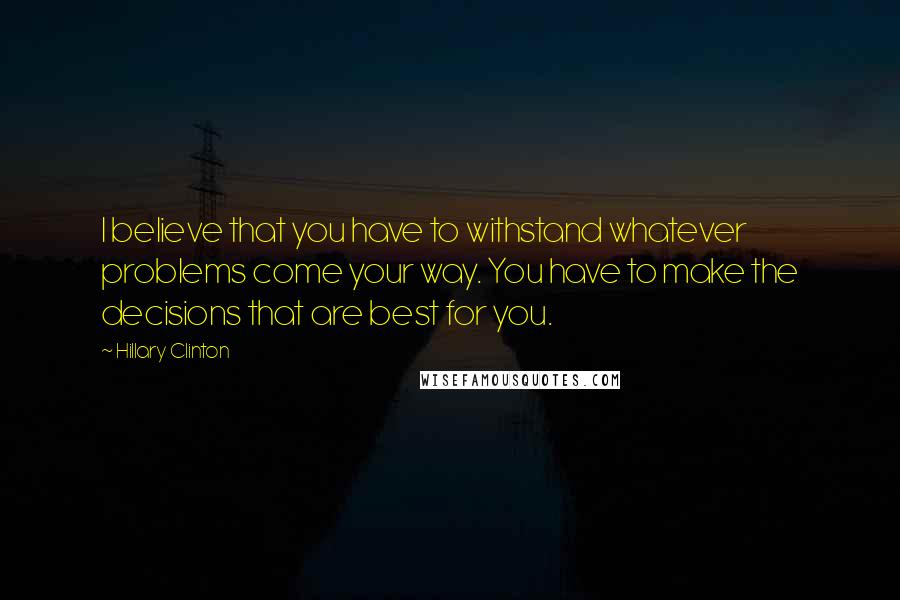 I believe that you have to withstand whatever problems come your way. You have to make the decisions that are best for you.

~ Hillary Clinton

WISEFAMOUSQUOTES.COM